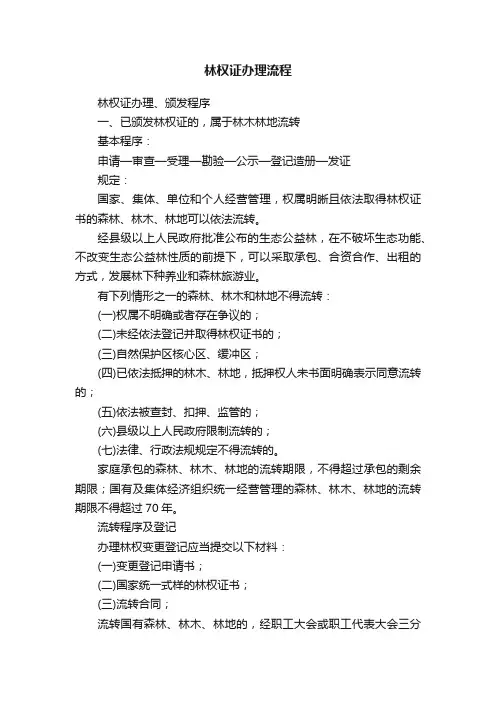 林权证办理流程

林权证办理、颁发程序

一、已颁发林权证的，属于林木林地流转

基本程序：

申请—审查—受理—勘验—公示—登记造册—发证

规定：

国家、集体、单位和个人经营管理，权属明晰且依法取得林权证书的森林、林木、林地可以依法流转。

经县级以上人民政府批准公布的生态公益林，在不破坏生态功能、不改变生态公益林性质的前提下，可以采取承包、合资合作、出租的方式，发展林下种养业和森林旅游业。

有下列情形之一的森林、林木和林地不得流转：

(一)权属不明确或者存在争议的；

(二)未经依法登记并取得林权证书的；

(三)自然保护区核心区、缓冲区；

(四)已依法抵押的林木、林地，抵押权人未书面明确表示同意流转的；

(五)依法被查封、扣押、监管的；

(六)县级以上人民政府限制流转的；

(七)法律、行政法规规定不得流转的。

家庭承包的森林、林木、林地的流转期限，不得超过承包的剩余期限；国有及集体经济组织统一经营管理的森林、林木、林地的流转期限不得超过 70 年。

流转程序及登记

办理林权变更登记应当提交以下材料：

(一)变更登记申请书；

(二)国家统一式样的林权证书；

(三)流转合同；

流转国有森林、林木、林地的，经职工大会或职工代表大会三分